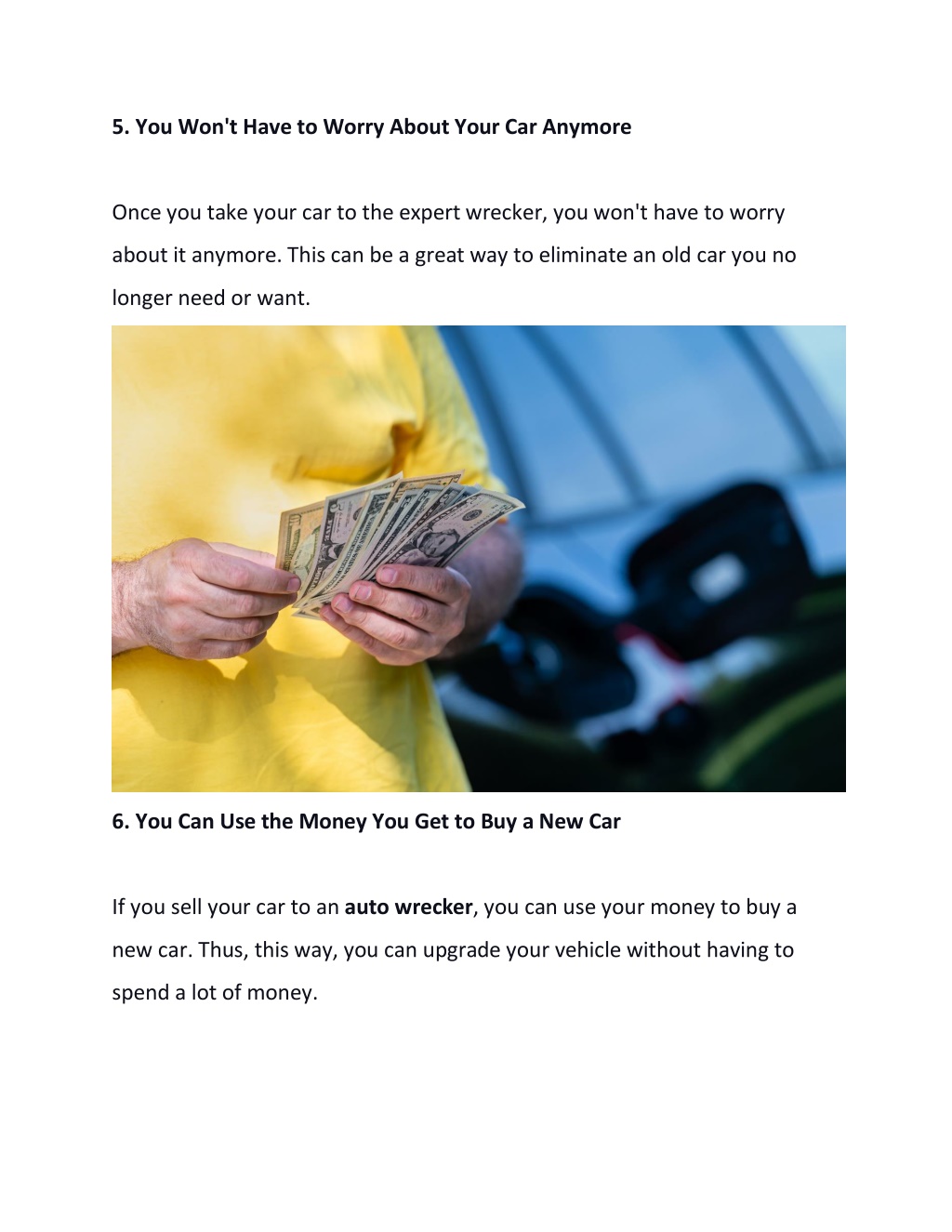 5. You Won't Have to Worry About Your Car Anymore

Once you take your car to the expert wrecker, you won't have to worry about it anymore. This can be a great way to eliminate an old car you no longer need or want.

6. You Can Use the Money You Get to Buy a New Car

If you sell your car to an auto wrecker, you can use your money to buy a new car. Thus, this way, you can upgrade your vehicle without having to spend a lot of money.